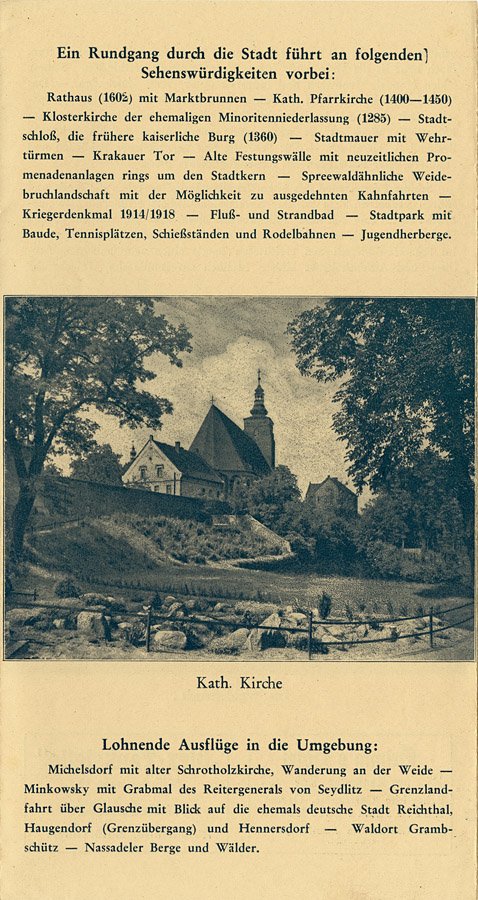 Ein Rundgang durch die Stadt führt an folgenden]
Sehenswürdigkeiten vorbei:

Rathaus (1602) mit Marktbrunnen — Kath. Pfarrkirche (1400—1450) — Klosterkirche der ehemaligen Minoritenniederlassung (1285) — Stadtschloß, die frühere kaiserliche Burg (1360) — Stadtmauer mit Wehrtürmen — Krakauer Tor — Alte Festungswälle mit neuzeitlichen Promenadenanlagen rings um den Stadtkern — Spreewaldähnliche Weidebruchlandschaft mit der Möglichkeit zu ausgedehnten Kahnfahrten — Kriegerdenkmal 1914/1918 — Fluß- und Strandbad — Stadtpark mit Baude, Tennisplätzen, Schießständen und Rodelbahnen — Jugendherberge.

Kath. Kirche

Lohnende Ausflüge in die Umgebung:

Michelsdorf mit alter Schrotholzkirche, Wanderung an der Weide — Minkowsky mit Grabmal des Reitergenerals von Seydlitz — Grenzlandfahrt über Glausche mit Blick auf die ehemals deutsche Stadt Reichthal, Haugendorf (Grenzübergang) und Hennersdorf — Waldort Grambschütz — Nassadeler Berge und Wälder.